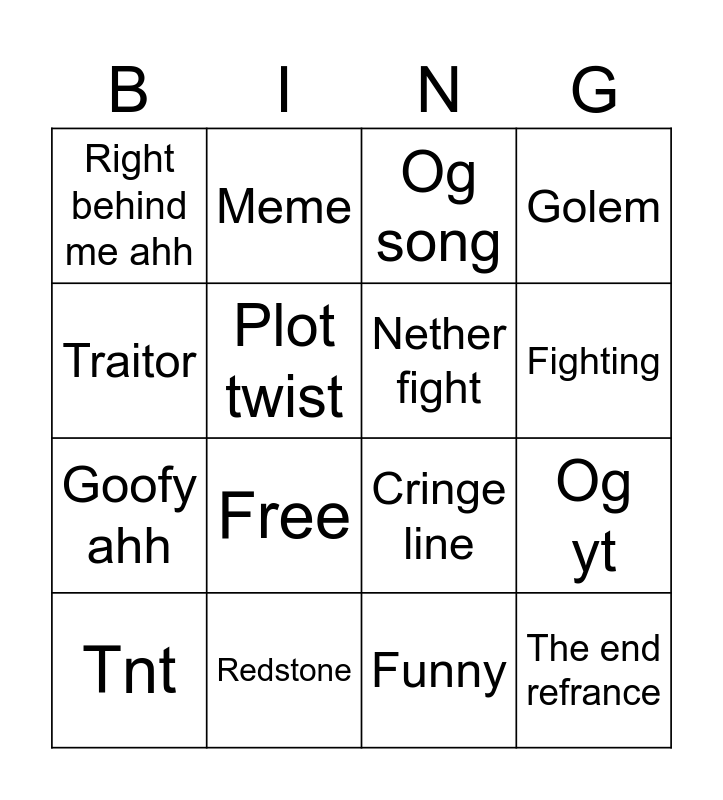 | B | I | N | G |
|---|---|---|---|
| Right behind me ahh | Meme | Og song | Golem |
| Traitor | Plot twist | Nether fight | Fighting |
| Goofy ahh | Free | Cringe line | Og yt |
| Tnt | Redstone | Funny | The end refrance |